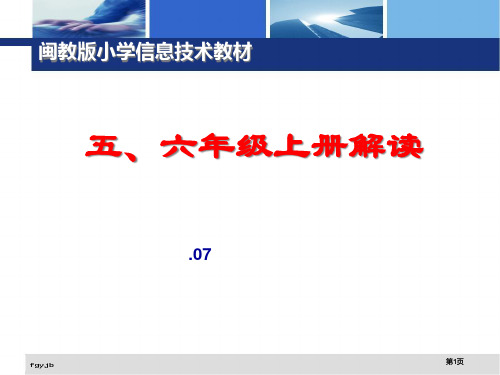 闽教版小学信息技术教材

五、六年级上册解读

.07

fgyjb

第1页